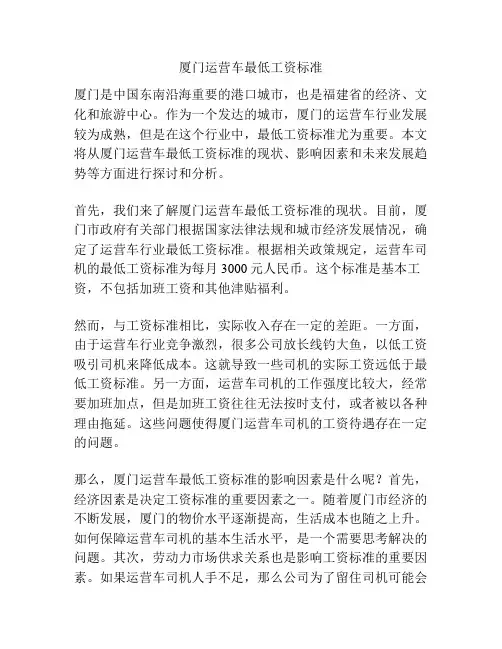 厦门运营车最低工资标准

厦门是中国东南沿海重要的港口城市，也是福建省的经济、文化和旅游中心。作为一个发达的城市，厦门的运营车行业发展较为成熟，但是在这个行业中，最低工资标准尤为重要。本文将从厦门运营车最低工资标准的现状、影响因素和未来发展趋势等方面进行探讨和分析。

首先，我们来了解厦门运营车最低工资标准的现状。目前，厦门市政府有关部门根据国家法律法规和城市经济发展情况，确定了运营车行业最低工资标准。根据相关政策规定，运营车司机的最低工资标准为每月 3000 元人民币。这个标准是基本工资，不包括加班工资和其他津贴福利。

然而，与工资标准相比，实际收入存在一定的差距。一方面，由于运营车行业竞争激烈，很多公司放长线钓大鱼，以低工资吸引司机来降低成本。这就导致一些司机的实际工资远低于最低工资标准。另一方面，运营车司机的工作强度比较大，经常要加班加点，但是加班工资往往无法按时支付，或者被以各种理由拖延。这些问题使得厦门运营车司机的工资待遇存在一定的问题。

那么，厦门运营车最低工资标准的影响因素是什么呢？首先，经济因素是决定工资标准的重要因素之一。随着厦门市经济的不断发展，厦门的物价水平逐渐提高，生活成本也随之上升。如何保障运营车司机的基本生活水平，是一个需要思考解决的问题。其次，劳动力市场供求关系也是影响工资标准的重要因素。如果运营车司机人手不足，那么公司为了留住司机可能会